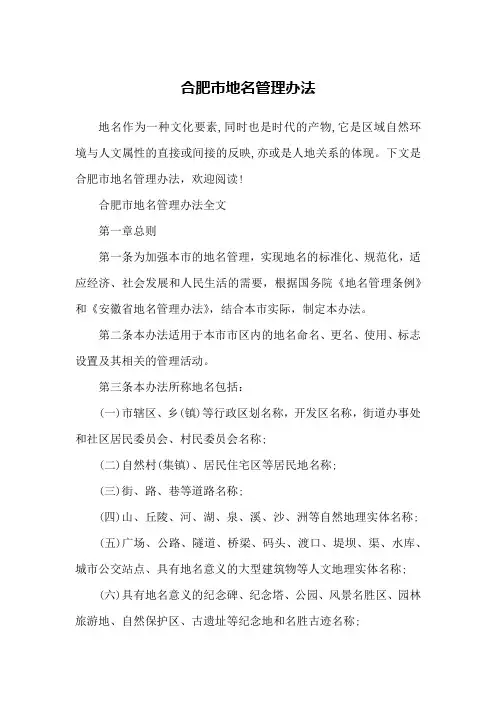 合肥市地名管理办法

地名作为一种文化要素,同时也是时代的产物,它是区域自然环境与人文属性的直接或间接的反映,亦或是人地关系的体现。下文是合肥市地名管理办法，欢迎阅读!

合肥市地名管理办法全文

第一章总则

第一条为加强本市的地名管理，实现地名的标准化、规范化，适应经济、社会发展和人民生活的需要，根据国务院《地名管理条例》和《安徽省地名管理办法》，结合本市实际，制定本办法。

第二条本办法适用于本市市区内的地名命名、更名、使用、标志设置及其相关的管理活动。

第三条本办法所称地名包括：

(一)市辖区、乡(镇)等行政区划名称，开发区名称，街道办事处和社区居民委员会、村民委员会名称；

(二)自然村(集镇)、居民住宅区等居民地名称；

(三)街、路、巷等道路名称；

(四)山、丘陵、河、湖、泉、溪、沙、洲等自然地理实体名称；

(五)广场、公路、隧道、桥梁、码头、渡口、堤坝、渠、水库、城市公交站点、具有地名意义的大型建筑物等人文地理实体名称；

(六)具有地名意义的纪念碑、纪念塔、公园、风景名胜区、园林旅游地、自然保护区、古遗址等纪念地和名胜古迹名称；